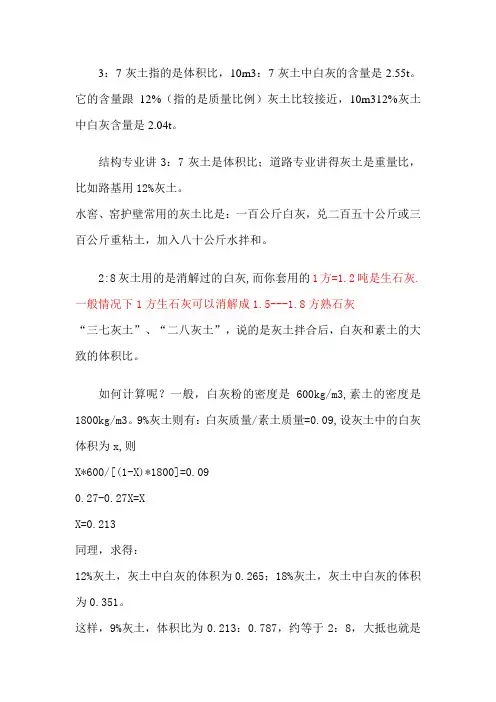 3：7 灰土指的是体积比，10m3：7 灰土中白灰的含量是 2.55t。它的含量跟 12%（指的是质量比例）灰土比较接近，10m312%灰土中白灰含量是 2.04t。

结构专业讲 3：7 灰土是体积比；道路专业讲得灰土是重量比，比如路基用 12%灰土。

水窖、窖护壁常用的灰土比是：一百公斤白灰，兑二百五十公斤或三百公斤重粘土，加入八十公斤水拌和。

2:8 灰土用的是消解过的白灰,而你套用的 1 方=1.2 吨是生石灰.一般情况下 1 方生石灰可以消解成 1.5---1.8 方熟石灰

“三七灰土”、“二八灰土”，说的是灰土拌合后，白灰和素土的大致的体积比。

如何计算呢？一般，白灰粉的密度是 600kg/m3,素土的密度是 1800kg/m3。9%灰土则有：白灰质量/素土质量=0.09,设灰土中的白灰体积为 x,则

X*600/[(1-X)*1800]=0.09

0.27-0.27X=X

X=0.213

同理，求得：

12%灰土，灰土中白灰的体积为 0.265；18%灰土，灰土中白灰的体积为 0.351。

这样，9%灰土，体积比为 0.213：0.787，约等于 2：8，大抵也就是